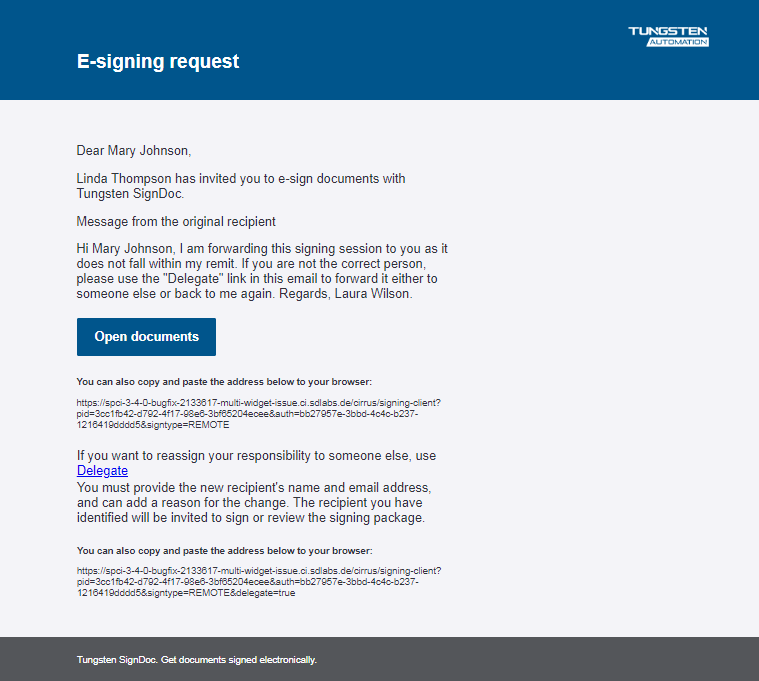 TUNGSTEN
AUTOMATION

E-signing request

Dear Mary Johnson,

Linda Thompson has invited you to e-sign documents with Tungsten SignDoc.

Message from the original recipient

Hi Mary Johnson, I am forwarding this signing session to you as it does not fall within my remit. If you are not the correct person, please use the "Delegate" link in this email to forward it either to someone else or back to me again. Regards, Laura Wilson.

Open documents

You can also copy and paste the address below to your browser:

https://spci-3-4-0-bugfix-2133617-multi-widget-issue.ci.sdlabs.de/cirrus/signing-client?pid=3cc1fb42-d792-4f17-98e6-3bf65204ecee&auth=bb27957e-3bbd-4c4c-b237-1216419dddd5&signtype=REMOTE

If you want to reassign your responsibility to someone else, use Delegate
You must provide the new recipient's name and email address, and can add a reason for the change. The recipient you have identified will be invited to sign or review the signing package.

You can also copy and paste the address below to your browser:

https://spci-3-4-0-bugfix-2133617-multi-widget-issue.ci.sdlabs.de/cirrus/signing-client?pid=3cc1fb42-d792-4f17-98e6-3bf65204ecee&auth=bb27957e-3bbd-4c4c-b237-1216419dddd5&signtype=REMOTE&delegate=true

Tungsten SignDoc. Get documents signed electronically.